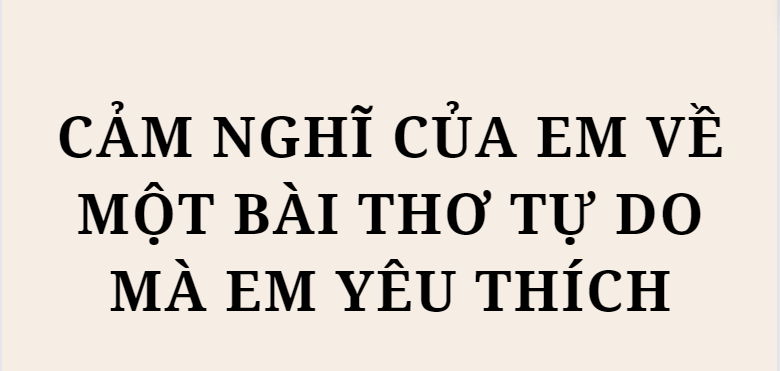 CẢM NGHĨ CỦA EM VỀ MỘT BÀI THƠ TỰ DO MÀ EM YÊU THÍCH